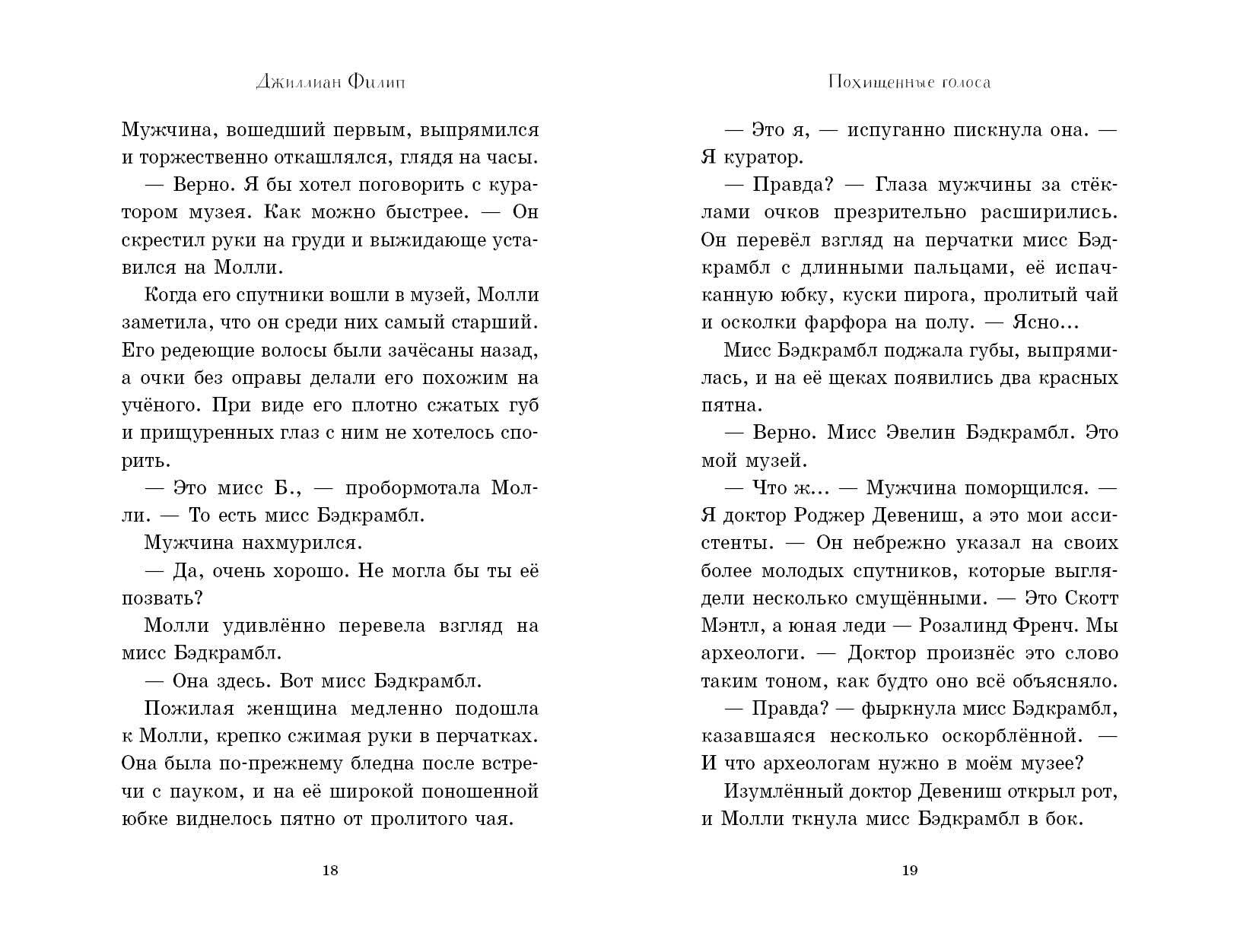 Джиллиан Филип

Мужчина, вошедший первым, выпрямился и торжественно откашлялся, глядя на часы.

— Верно. Я бы хотел поговорить с куратором музея. Как можно быстрее. — Он скрестил руки на груди и выжидающе уставился на Молли.

Когда его спутники вошли в музей, Молли заметила, что он среди них самый старший. Его редеющие волосы были зачёсаны назад, а очки без оправы делали его похожим на учёного. При виде его плотно сжатых губ и прищуренных глаз с ним не хотелось спорить.

— Это мисс Б., — пробормотала Молли. — То есть мисс Бэдкрамбл.

Мужчина нахмурился.

— Да, очень хорошо. Не могла бы ты её позвать?

Молли удивлённо перевела взгляд на мисс Бэдкрамбл.

— Она здесь. Вот мисс Бэдкрамбл.

Пожилая женщина медленно подошла к Молли, крепко сжимая руки в перчатках. Она была по-прежнему бледна после встречи с пауком, и на её широкой поношенной юбке виднелось пятно от пролитого чая.

18

Похищенные голоса

— Это я, — испуганно пискнула она. — Я куратор.

— Правда? — Глаза мужчины за стёклами очков презрительно расширились. Он перевёл взгляд на перчатки мисс Бэдкрамбл с длинными пальцами, её испачканную юбку, куски пирога, пролитый чай и осколки фарфора на полу. — Ясно...

Мисс Бэдкрамбл поджала губы, выпрямилась, и на её щеках появились два красных пятна.

— Верно. Мисс Эвелин Бэдкрамбл. Это мой музей.

— Что ж... — Мужчина поморщился. — Я доктор Роджер Девениш, а это мои ассистенты. — Он небрежно указал на своих более молодых спутников, которые выглядели несколько смущёнными. — Это Скотт Мэнтл, а юная леди — Розалинд Френч. Мы археологи. — Доктор произнёс это слово таким тоном, как будто оно всё объясняло.

— Правда? — фыркнула мисс Бэдкрамбл, казавшаяся несколько оскорблённой. — И что археологам нужно в моём музее?

Изумлённый доктор Девениш открыл рот, и Молли ткнула мисс Бэдкрамбл в бок.

19